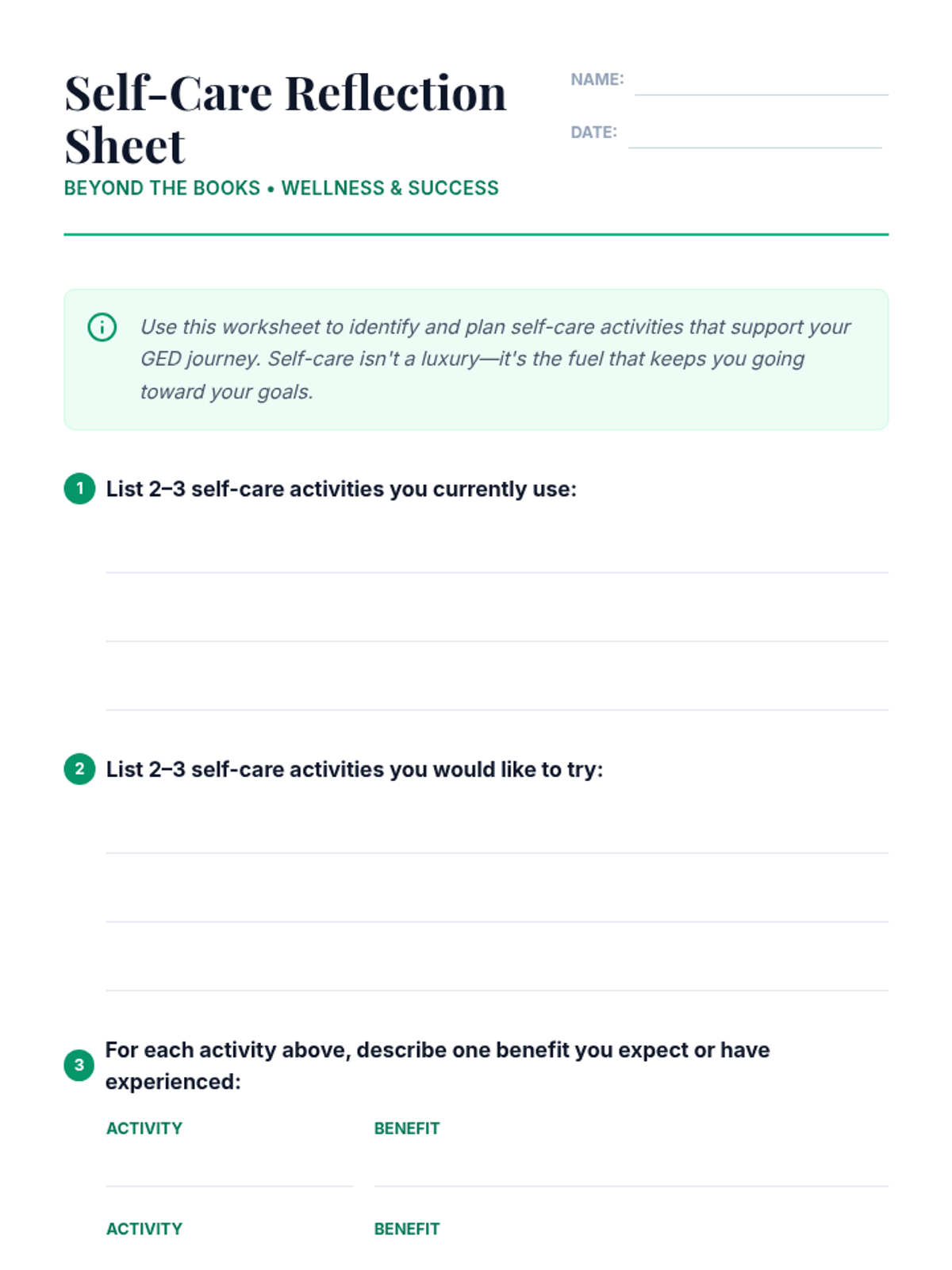 Self-Care Reflection Sheet

BEYOND THE BOOKS • WELLNESS & SUCCESS

NAME: ____

DATE: ____

Use this worksheet to identify and plan self-care activities that support your GED journey. Self-care isn't a luxury—it's the fuel that keeps you going toward your goals.

1 List 2–3 self-care activities you currently use:

____
____
____

2 List 2–3 self-care activities you would like to try:

____
____
____

3 For each activity above, describe one benefit you expect or have experienced:

ACTIVITY ____ BENEFIT ____

ACTIVITY BENEFIT